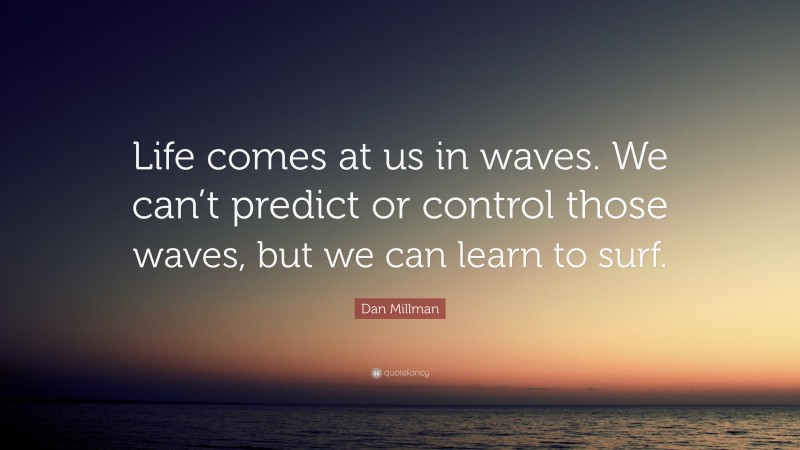 Life comes at us in waves. We can’t predict or control those waves, but we can learn to surf.

Dan Millman

quotefancy